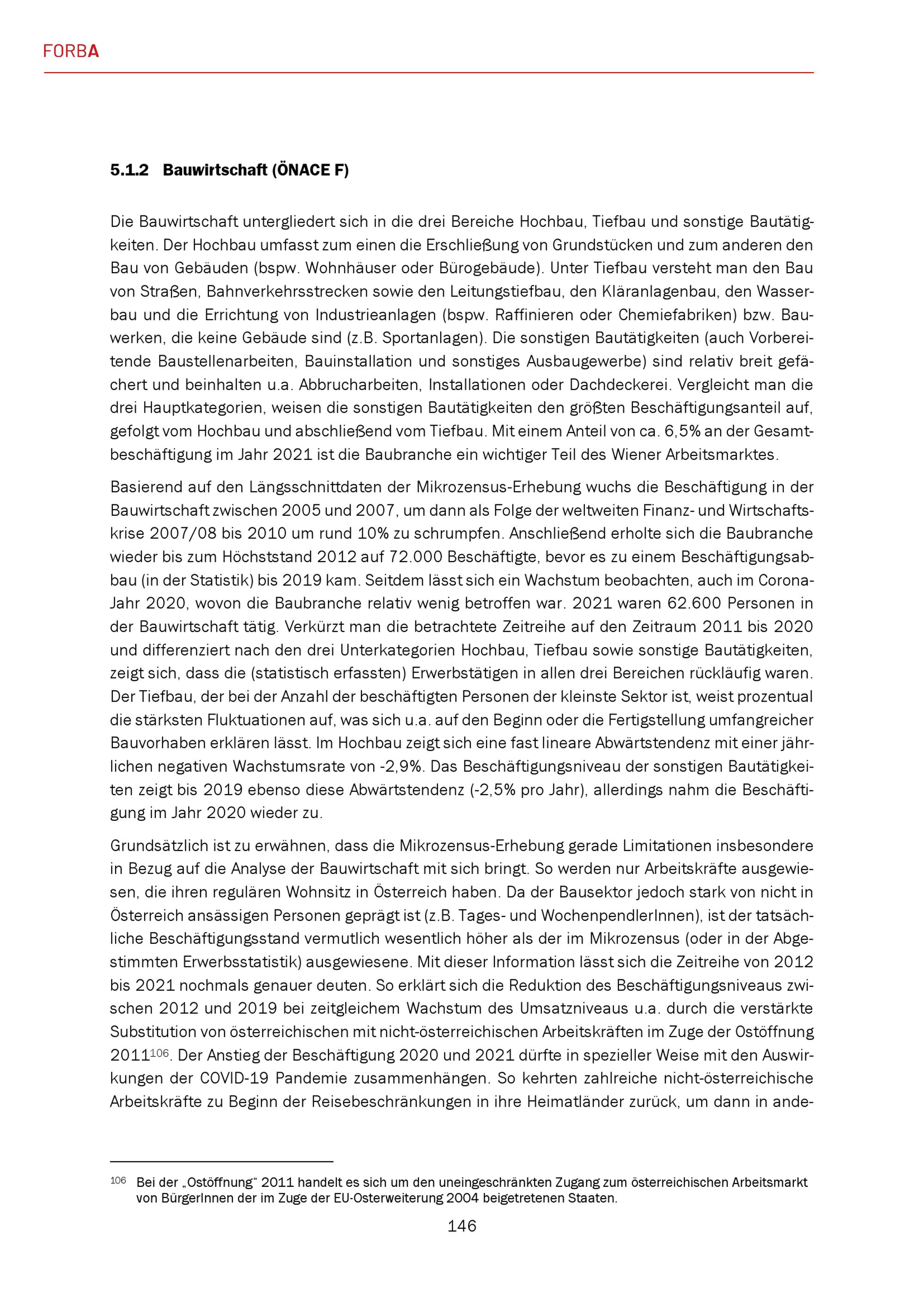 FORBA

5.1.2 Bauwirtschaft (ÖNACE F)

Die Bauwirtschaft untergliedert sich in die drei Bereiche Hochbau, Tiefbau und sonstige Bautätigkeiten. Der Hochbau umfasst zum einen die Erschließung von Grundstücken und zum anderen den Bau von Gebäuden (bspw. Wohnhäuser oder Bürogebäude). Unter Tiefbau versteht man den Bau von Straßen, Bahnverkehrsstrecken sowie den Leitungstiefbau, den Kläranlagenbau, den Wasserbau und die Errichtung von Industrieanlagen (bspw. Raffinieren oder Chemiefabriken) bzw. Bauwerken, die keine Gebäude sind (z.B. Sportanlagen). Die sonstigen Bautätigkeiten (auch Vorbereitende Baustellenarbeiten, Bauinstallation und sonstiges Ausbaugewerbe) sind relativ breit gefächert und beinhalten u.a. Abbrucharbeiten, Installationen oder Dachdeckerei. Vergleicht man die drei Hauptkategorien, weisen die sonstigen Bautätigkeiten den größten Beschäftigungsanteil auf, gefolgt vom Hochbau und abschließend vom Tiefbau. Mit einem Anteil von ca. 6,5% an der Gesamtbeschäftigung im Jahr 2021 ist die Baubranche ein wichtiger Teil des Wiener Arbeitsmarktes.

Basierend auf den Längsschnittdaten der Mikrozensus-Erhebung wuchs die Beschäftigung in der Bauwirtschaft zwischen 2005 und 2007, um dann als Folge der weltweiten Finanz- und Wirtschaftskrise 2007/08 bis 2010 um rund 10% zu schrumpfen. Anschließend erholte sich die Baubranche wieder bis zum Höchststand 2012 auf 72.000 Beschäftigte, bevor es zu einem Beschäftigungsabbau (in der Statistik) bis 2019 kam. Seitdem lässt sich ein Wachstum beobachten, auch im Corona-Jahr 2020, wovon die Baubranche relativ wenig betroffen war. 2021 waren 62.600 Personen in der Bauwirtschaft tätig. Verkürzt man die betrachtete Zeitreihe auf den Zeitraum 2011 bis 2020 und differenziert nach den drei Unterkategorien Hochbau, Tiefbau sowie sonstige Bautätigkeiten, zeigt sich, dass die (statistisch erfassten) Erwerbstätigen in allen drei Bereichen rückläufig waren. Der Tiefbau, der bei der Anzahl der beschäftigten Personen der kleinste Sektor ist, weist prozentual die stärksten Fluktuationen auf, was sich u.a. auf den Beginn oder die Fertigstellung umfangreicher Bauvorhaben erklären lässt. Im Hochbau zeigt sich eine fast lineare Abwärtstendenz mit einer jährlichen negativen Wachstumsrate von -2,9%. Das Beschäftigungsniveau der sonstigen Bautätigkeiten zeigt bis 2019 ebenso diese Abwärtstendenz (-2,5% pro Jahr), allerdings nahm die Beschäftigung im Jahr 2020 wieder zu.

Grundsätzlich ist zu erwähnen, dass die Mikrozensus-Erhebung gerade Limitationen insbesondere in Bezug auf die Analyse der Bauwirtschaft mit sich bringt. So werden nur Arbeitskräfte ausgewiesen, die ihren regulären Wohnsitz in Österreich haben. Da der Bausektor jedoch stark von nicht in Österreich ansässigen Personen geprägt ist (z.B. Tages- und WochenpendlerInnen), ist der tatsächliche Beschäftigungsstand vermutlich wesentlich höher als der im Mikrozensus (oder in der Abgestimmten Erwerbsstatistik) ausgewiesene. Mit dieser Information lässt sich die Zeitreihe von 2012 bis 2021 nochmals genauer deuten. So erklärt sich die Reduktion des Beschäftigungsniveaus zwischen 2012 und 2019 bei zeitgleichem Wachstum des Umsatzniveaus u.a. durch die verstärkte Substitution von österreichischen mit nicht-österreichischen Arbeitskräften im Zuge der Ostöffnung 2011$^{106}$. Der Anstieg der Beschäftigung 2020 und 2021 dürfte in spezieller Weise mit den Auswirkungen der COVID-19 Pandemie zusammenhängen. So kehrten zahlreiche nicht-österreichische Arbeitskräfte zu Beginn der Reisebeschränkungen in ihre Heimatländer zurück, um dann in ande-

$^{106}$ Bei der „Ostöffnung“ 2011 handelt es sich um den uneingeschränkten Zugang zum österreichischen Arbeitsmarkt von BürgerInnen der im Zuge der EU-Osterweiterung 2004 beigetretenen Staaten.

146